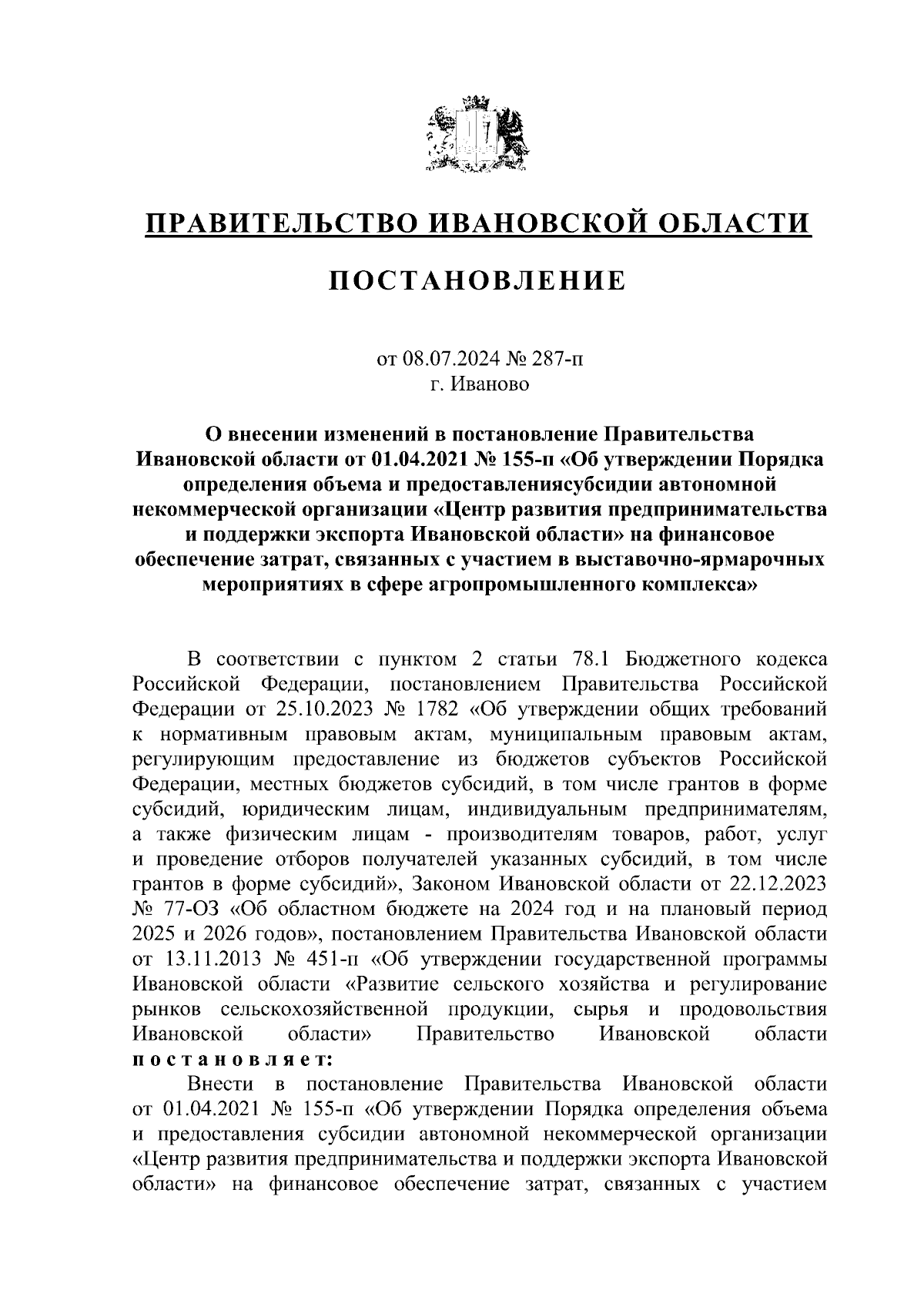 ПРАВИТЕЛЬСТВО ИВАНОВСКОЙ ОБЛАСТИ

ПОСТАНОВЛЕНИЕ

от 08.07.2024 № 287-п
г. Иваново

О внесении изменений в постановление Правительства Ивановской области от 01.04.2021 № 155-п «Об утверждении Порядка определения объема и предоставлениясубсидии автономной некоммерческой организации «Центр развития предпринимательства и поддержки экспорта Ивановской области» на финансовое обеспечение затрат, связанных с участием в выставочно-ярмарочных мероприятиях в сфере агропромышленного комплекса»

В соответствии с пунктом 2 статьи 78.1 Бюджетного кодекса Российской Федерации, постановлением Правительства Российской Федерации от 25.10.2023 № 1782 «Об утверждении общих требований к нормативным правовым актам, муниципальным правовым актам, регулирующим предоставление из бюджетов субъектов Российской Федерации, местных бюджетов субсидий, в том числе грантов в форме субсидий, юридическим лицам, индивидуальным предпринимателям, а также физическим лицам - производителям товаров, работ, услуг и проведение отборов получателей указанных субсидий, в том числе грантов в форме субсидий», Законом Ивановской области от 22.12.2023 № 77-ОЗ «Об областном бюджете на 2024 год и на плановый период 2025 и 2026 годов», постановлением Правительства Ивановской области от 13.11.2013 № 451-п «Об утверждении государственной программы Ивановской области «Развитие сельского хозяйства и регулирование рынков сельскохозяйственной продукции, сырья и продовольствия Ивановской области» Правительство Ивановской области постановляет:

Внести в постановление Правительства Ивановской области от 01.04.2021 № 155-п «Об утверждении Порядка определения объема и предоставления субсидии автономной некоммерческой организации «Центр развития предпринимательства и поддержки экспорта Ивановской области» на финансовое обеспечение затрат, связанных с участием